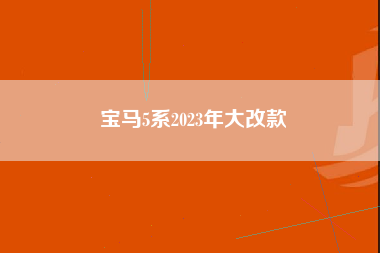 宝马5系2023年大改款